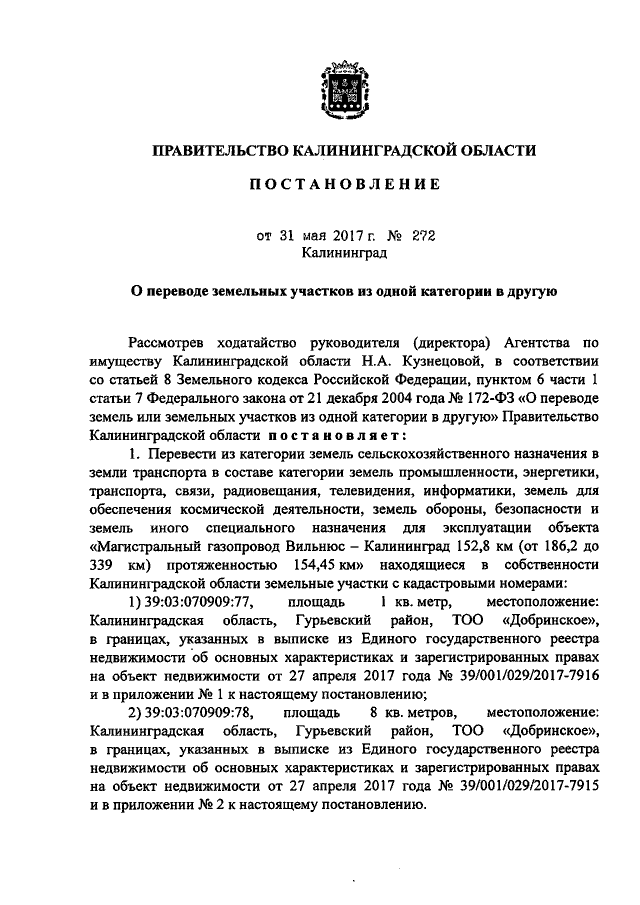 ПРАВИТЕЛЬСТВО КАЛИНИНГРАДСКОЙ ОБЛАСТИ

ПОСТАНОВЛЕНИЕ

от 31 мая 2017 г. № 272
Калининград

О переводе земельных участков из одной категории в другую

Рассмотрев ходатайство руководителя (директора) Агентства по имуществу Калининградской области Н.А. Кузнецовой, в соответствии со статьей 8 Земельного кодекса Российской Федерации, пунктом 6 части 1 статьи 7 Федерального закона от 21 декабря 2004 года № 172-ФЗ «О переводе земель или земельных участков из одной категории в другую» Правительство Калининградской области постановляет:

1. Перевести из категории земель сельскохозяйственного назначения в земли транспорта в составе категории земель промышленности, энергетики, транспорта, связи, радиовещания, телевидения, информатики, земель для обеспечения космической деятельности, земель обороны, безопасности и земель иного специального назначения для эксплуатации объекта «Магистральный газопровод Вильнюс – Калининград 152,8 км (от 186,2 до 339 км) протяженностью 154,45 км» находящиеся в собственности Калининградской области земельные участки с кадастровыми номерами:

1) 39:03:070909:77, площадь 1 кв. метр, местоположение: Калининградская область, Гурьевский район, ТОО «Добринское», в границах, указанных в выписке из Единого государственного реестра недвижимости об основных характеристиках и зарегистрированных правах на объект недвижимости от 27 апреля 2017 года № 39/001/029/2017-7916 и в приложении № 1 к настоящему постановлению;

2) 39:03:070909:78, площадь 8 кв. метров, местоположение: Калининградская область, Гурьевский район, ТОО «Добринское», в границах, указанных в выписке из Единого государственного реестра недвижимости об основных характеристиках и зарегистрированных правах на объект недвижимости от 27 апреля 2017 года № 39/001/029/2017-7915 и в приложении № 2 к настоящему постановлению.